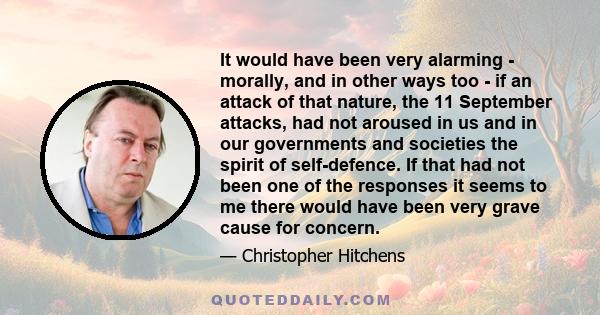 It would have been very alarming - morally, and in other ways too - if an attack of that nature, the 11 September attacks, had not aroused in us and in our governments and societies the spirit of self-defence. If that had not been one of the responses it seems to me there would have been very grave cause for concern.

— Christopher Hitchens

QUOTEDDAILY.COM